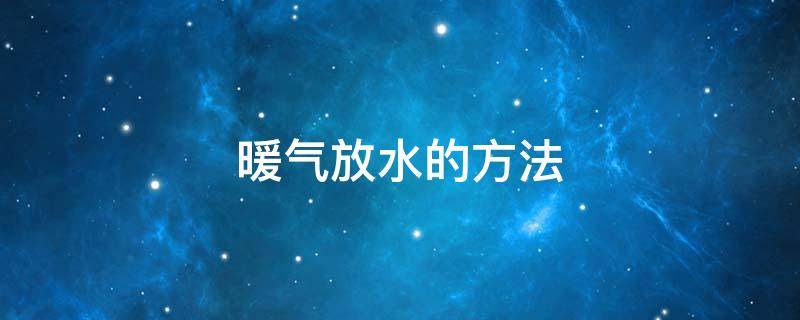 暖气放水的方法